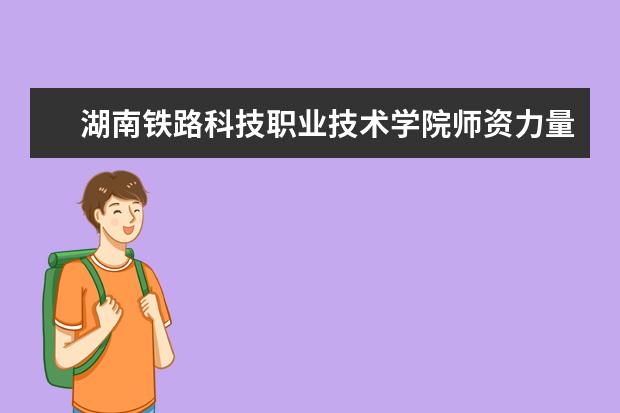 湖南铁路科技职业技术学院师资力量